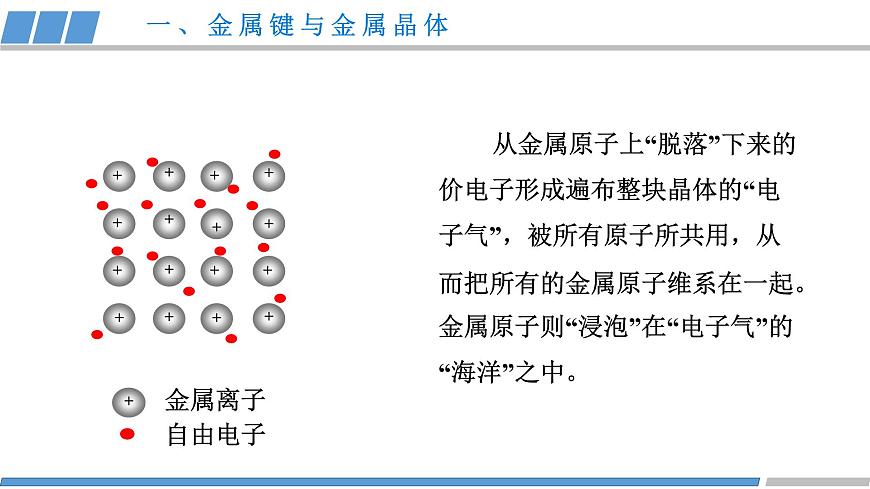 一、金属键与金属晶体

+ + + +
+ + + +
+ + + +
+ + + +

+ 金属离子
自由电子

从金属原子上“脱落”下来的价电子形成遍布整块晶体的“电子气”，被所有原子所共用，从而把所有的金属原子维系在一起。金属原子则“浸泡”在“电子气”的“海洋”之中。